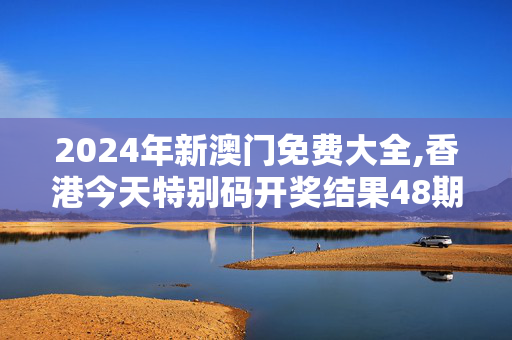 2024年新澳门免费大全,香港今天特别码开奖结果48期